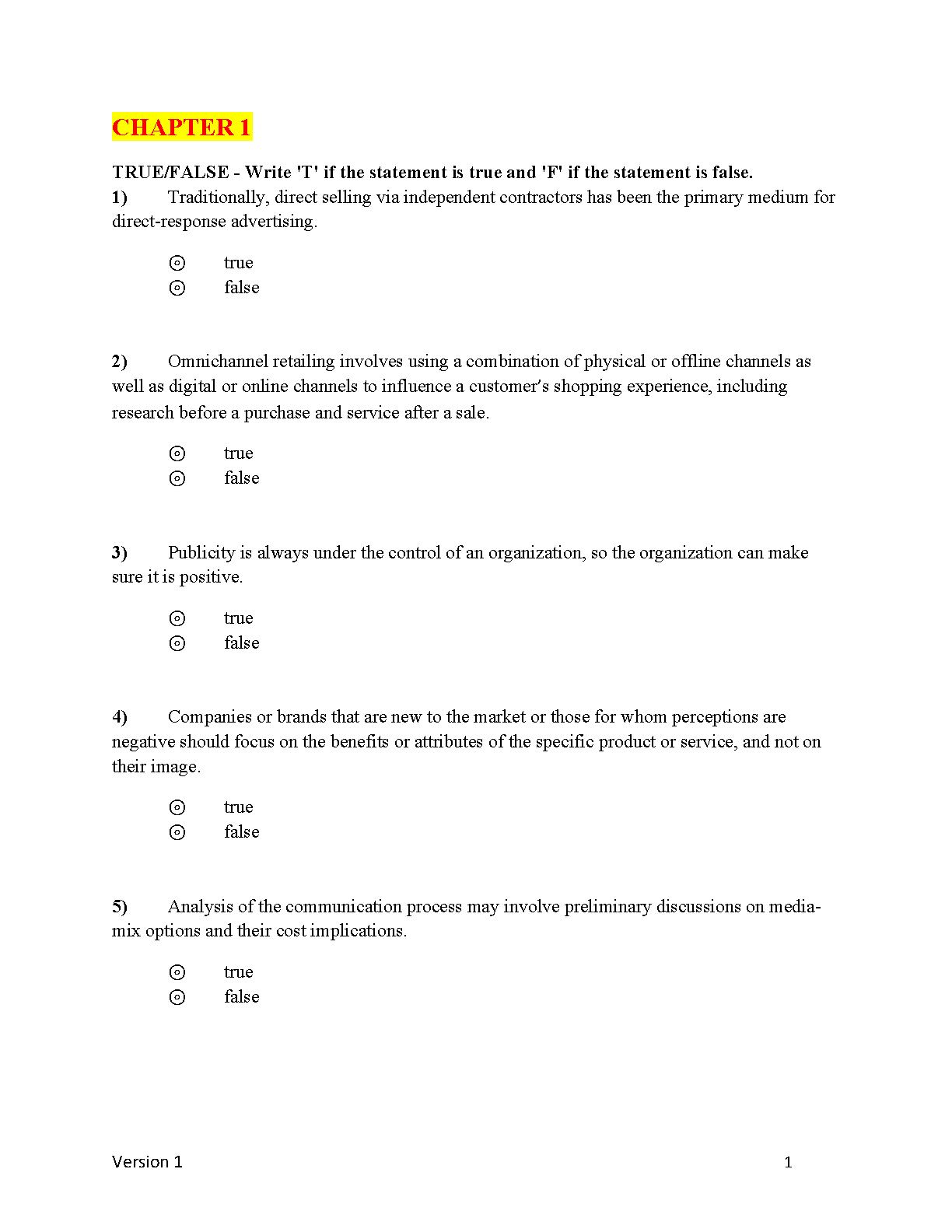 CHAPTER 1

TRUE/FALSE - Write 'T' if the statement is true and 'F' if the statement is false.

1) Traditionally, direct selling via independent contractors has been the primary medium for direct-response advertising.

⊙ true
⊙ false

2) Omnichannel retailing involves using a combination of physical or offline channels as well as digital or online channels to influence a customer's shopping experience, including research before a purchase and service after a sale.

⊙ true
⊙ false

3) Publicity is always under the control of an organization, so the organization can make sure it is positive.

⊙ true
⊙ false

4) Companies or brands that are new to the market or those for whom perceptions are negative should focus on the benefits or attributes of the specific product or service, and not on their image.

⊙ true
⊙ false

5) Analysis of the communication process may involve preliminary discussions on media-mix options and their cost implications.

⊙ true
⊙ false

Version 1 1